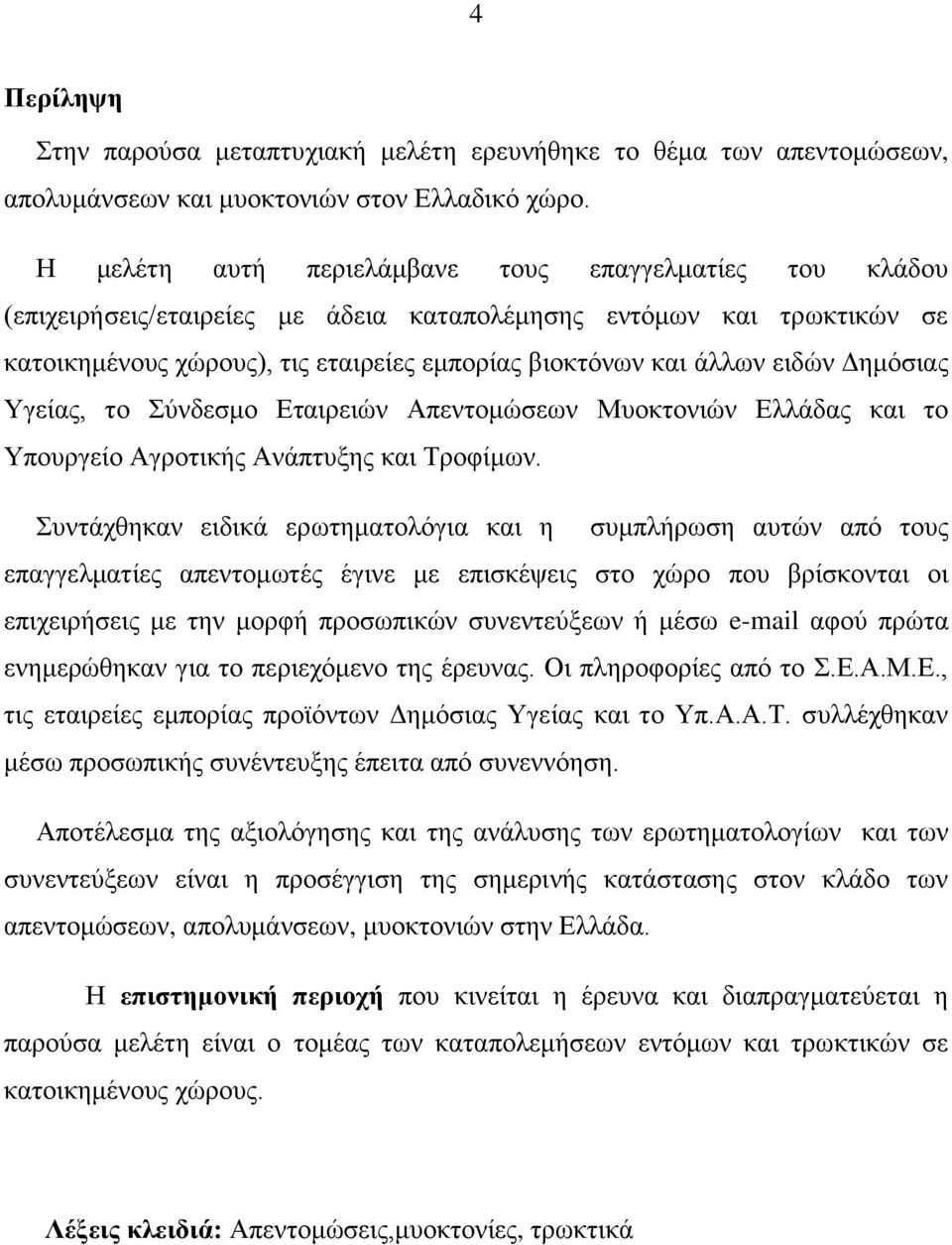 4

Περίληψη

Στην παρούσα μεταπτυχιακή μελέτη ερευνήθηκε το θέμα των απεντομώσεων, απολυμάνσεων και μυοκτονιών στον Ελλαδικό χώρο.

Η μελέτη αυτή περιελάμβανε τους επαγγελματίες του κλάδου (επιχειρήσεις/εταιρείες με άδεια καταπολέμησης εντόμων και τρωκτικών σε κατοικημένους χώρους), τις εταιρείες εμπορίας βιοκτόνων και άλλων ειδών Δημόσιας Υγείας, το Σύνδεσμο Εταιρειών Απεντομώσεων Μυοκτονιών Ελλάδας και το Υπουργείο Αγροτικής Ανάπτυξης και Τροφίμων.

Συντάχθηκαν ειδικά ερωτηματολόγια και η συμπλήρωση αυτών από τους επαγγελματίες απεντομωτές έγινε με επισκέψεις στο χώρο που βρίσκονται οι επιχειρήσεις με την μορφή προσωπικών συνεντεύξεων ή μέσω e-mail αφού πρώτα ενημερώθηκαν για το περιεχόμενο της έρευνας. Οι πληροφορίες από το Σ.Ε.Α.Μ.Ε., τις εταιρείες εμπορίας προϊόντων Δημόσιας Υγείας και το Υπ.Α.Α.Τ. συλλέχθηκαν μέσω προσωπικής συνέντευξης έπειτα από συνεννόηση.

Αποτέλεσμα της αξιολόγησης και της ανάλυσης των ερωτηματολογίων και των συνεντεύξεων είναι η προσέγγιση της σημερινής κατάστασης στον κλάδο των απεντομώσεων, απολυμάνσεων, μυοκτονιών στην Ελλάδα.

Η επιστημονική περιοχή που κινείται η έρευνα και διαπραγματεύεται η παρούσα μελέτη είναι ο τομέας των καταπολεμήσεων εντόμων και τρωκτικών σε κατοικημένους χώρους.

Λέξεις κλειδιά: Απεντομώσεις,μυοκτονίες, τρωκτικά